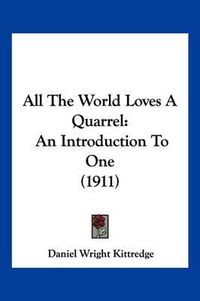 All The World Loves A Quarrel:
An Introduction To One
(1911)

Daniel Wright Kittredge